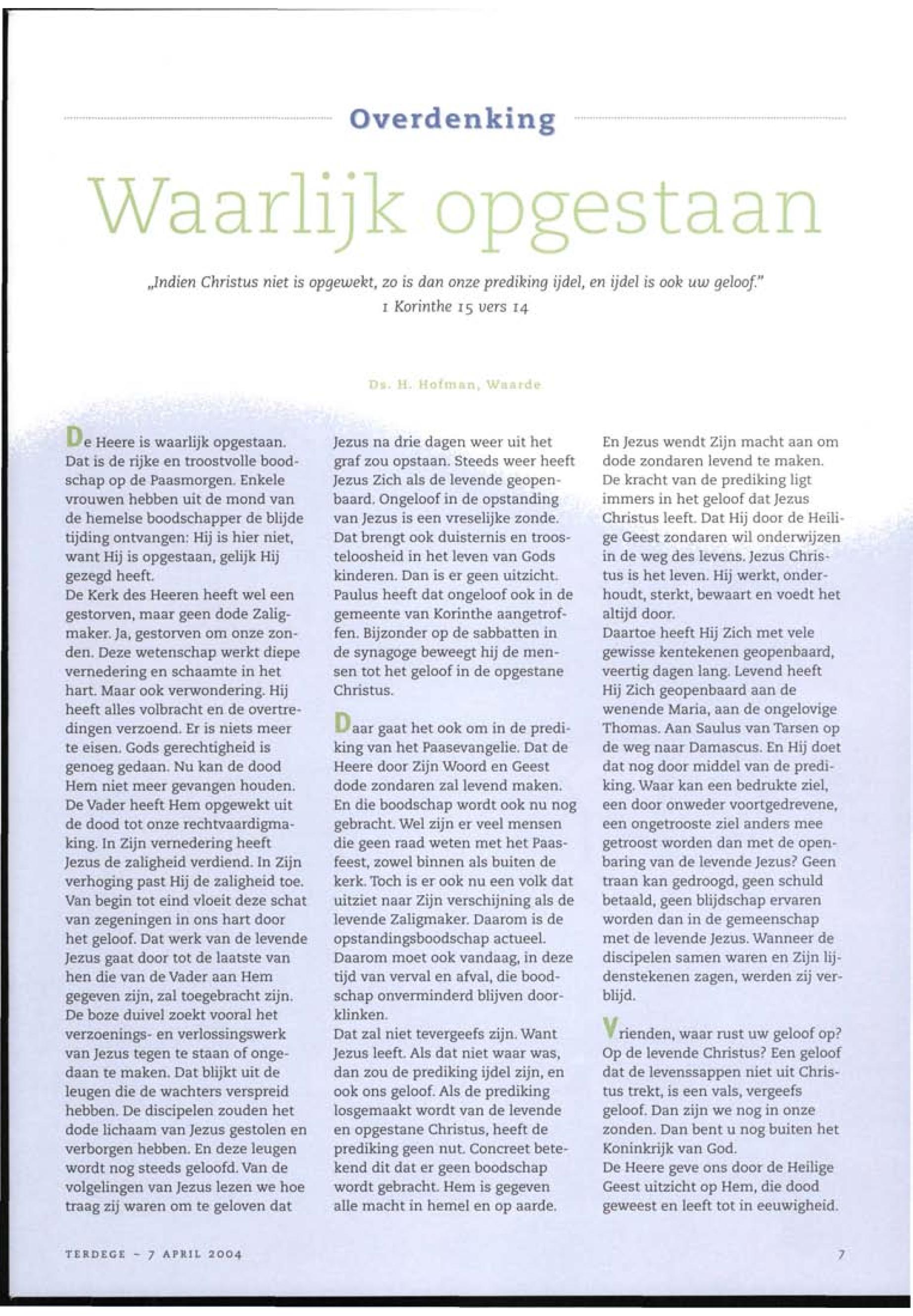 Overdenking

Waarlijk opgestaan

„Indien Christus niet is opgewekt, zo is dan onze prediking ijdel, en ijdel is ook uw geloof."
1 Korinthe 15 vers 14

Ds. H. Hofman, Waarde

De Heere is waarlijk opgestaan. Dat is de rijke en troostvolle boodschap op de Paasmorgen. Enkele vrouwen hebben uit de mond van de hemelse boodschapper de blijde tijding ontvangen: Hij is hier niet, want Hij is opgestaan, gelijk Hij gezegd heeft.
De Kerk des Heeren heeft wel een gestorven, maar geen dode Zaligmaker. Ja, gestorven om onze zonden. Deze wetenschap werkt diepe vernedering en schaamte in het hart. Maar ook verwondering. Hij heeft alles volbracht en de overtredingen verzoend. Er is niets meer te eisen. Gods gerechtigheid is genoeg gedaan. Nu kan de dood Hem niet meer gevangen houden. De Vader heeft Hem opgewekt uit de dood tot onze rechtvaardigmaking. In Zijn vernedering heeft Jezus de zaligheid verdiend. In Zijn verhoging past Hij de zaligheid toe. Van begin tot eind vloeit deze schat van zegeningen in ons hart door het geloof. Dat werk van de levende Jezus gaat door tot de laatste van hen die van de Vader aan Hem gegeven zijn, zal toegebracht zijn. De boze duivel zoekt vooral het verzoenings- en verlossingswerk van Jezus tegen te staan of ongedaan te maken. Dat blijkt uit de leugen die de wachters verspreid hebben. De discipelen zouden het dode lichaam van Jezus gestolen en verborgen hebben. En deze leugen wordt nog steeds geloofd. Van de volgelingen van Jezus lezen we hoe traag zij waren om te geloven dat Jezus na drie dagen weer uit het graf zou opstaan. Steeds weer heeft Jezus Zich als de levende geopenbaard. Ongeloof in de opstanding van Jezus is een vreselijke zonde. Dat brengt ook duisternis en troosteloosheid in het leven van Gods kinderen. Dan is er geen uitzicht. Paulus heeft dat ongeloof ook in de gemeente van Korinthe aangetroffen. Bijzonder op de sabbatten in de synagoge beweegt hij de mensen tot het geloof in de opgestane Christus.

Daar gaat het ook om in de prediking van het Paasevangelie. Dat de Heere door Zijn Woord en Geest dode zondaren zal levend maken. En die boodschap wordt ook nu nog gebracht. Wel zijn er veel mensen die geen raad weten met het Paasfeest, zowel binnen als buiten de kerk. Toch is er ook nu een volk dat uitziet naar Zijn verschijning als de levende Zaligmaker. Daarom is de opstandingsboodschap actueel. Daarom moet ook vandaag, in deze tijd van verval en afval, die boodschap onverminderd blijven doorklinken.
Dat zal niet tevergeefs zijn. Want Jezus leeft. Als dat niet waar was, dan zou de prediking ijdel zijn, en ook ons geloof. Als de prediking losgemaakt wordt van de levende en opgestane Christus, heeft de prediking geen nut. Concreet betekend dit dat er geen boodschap wordt gebracht. Hem is gegeven alle macht in hemel en op aarde. En Jezus wendt Zijn macht aan om dode zondaren levend te maken. De kracht van de prediking ligt immers in het geloof dat Jezus Christus leeft. Dat Hij door de Heilige Geest zondaren wil onderwijzen in de weg des levens. Jezus Christus is het leven. Hij werkt, onderhoudt, sterkt, bewaart en voedt het altijd door.
Daartoe heeft Hij Zich met vele gewisse kentekenen geopenbaard, veertig dagen lang. Levend heeft Hij Zich geopenbaard aan de wenende Maria, aan de ongelovige Thomas. Aan Saulus van Tarsen op de weg naar Damascus. En Hij doet dat nog door middel van de prediking. Waar kan een bedrukte ziel, een door onweder voortgedrevene, een ongetrooste ziel anders mee getroost worden dan met de openbaring van de levende Jezus? Geen traan kan gedroogd, geen schuld betaald, geen blijdschap ervaren worden dan in de gemeenschap met de levende Jezus. Wanneer de discipelen samen waren en Zijn lijdenstekenen zagen, werden zij verblijd.

Vrienden, waar rust uw geloof op? Op de levende Christus? Een geloof dat de levenssappen niet uit Christus trekt, is een vals, vergeefs geloof. Dan zijn we nog in onze zonden. Dan bent u nog buiten het Koninkrijk van God.
De Heere geve ons door de Heilige Geest uitzicht op Hem, die dood geweest en leeft tot in eeuwigheid.

TERDEGE - 7 APRIL 2004

7